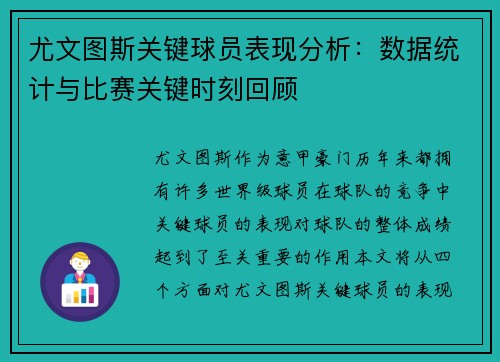 尤文图斯关键球员表现分析：数据统计与比赛关键时刻回顾

尤文图斯作为意甲豪门历年来都拥有许多世界级球员在球队的竞争中关键球员的表现对球队的整体成绩起到了至关重要的作用本文将从四个方面对尤文图斯关键球员的表现